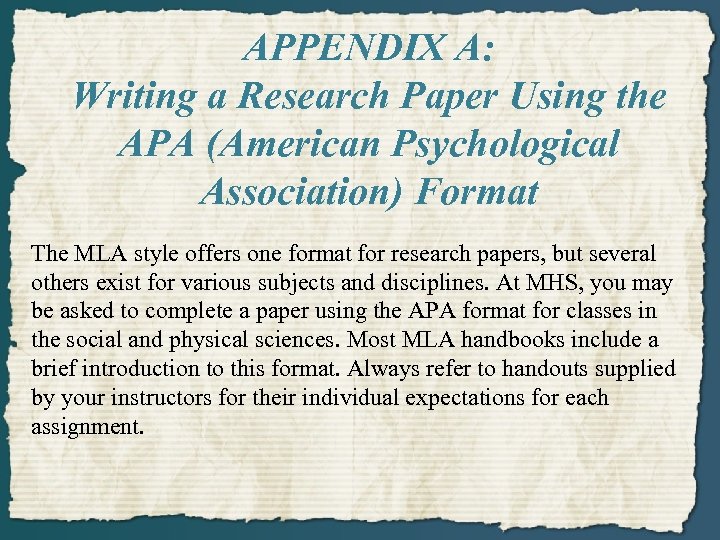 APPENDIX A:
Writing a Research Paper Using the APA (American Psychological Association) Format

The MLA style offers one format for research papers, but several others exist for various subjects and disciplines. At MHS, you may be asked to complete a paper using the APA format for classes in the social and physical sciences. Most MLA handbooks include a brief introduction to this format. Always refer to handouts supplied by your instructors for their individual expectations for each assignment.